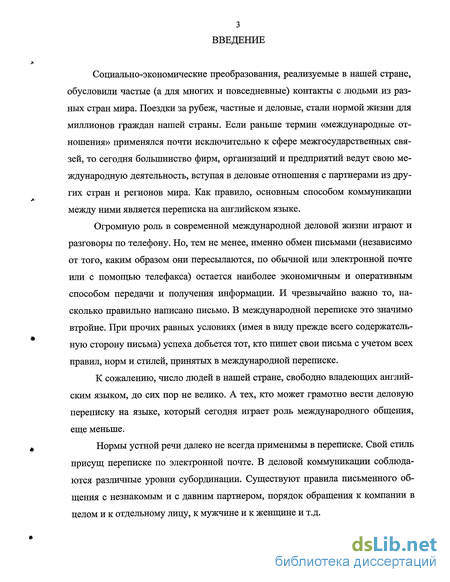 3

ВВЕДЕНИЕ

Социально-экономические преобразования, реализуемые в нашей стране, обусловили частые (а для многих и повседневные) контакты с людьми из разных стран мира. Поездки за рубеж, частные и деловые, стали нормой жизни для миллионов граждан нашей страны. Если раньше термин «международные отношения» применялся почти исключительно к сфере межгосударственных связей, то сегодня большинство фирм, организаций и предприятий ведут свою международную деятельность, вступая в деловые отношения с партнерами из других стран и регионов мира. Как правило, основным способом коммуникации между ними является переписка на английском языке.

Огромную роль в современной международной деловой жизни играют и разговоры по телефону. Но, тем не менее, именно обмен письмами (независимо от того, каким образом они пересылаются, по обычной или электронной почте или с помощью телефакса) остается наиболее экономичным и оперативным способом передачи и получения информации. И чрезвычайно важно то, насколько правильно написано письмо. В международной переписке это значимо втройне. При прочих равных условиях (имея в виду прежде всего содержательную сторону письма) успеха добьется тот, кто пишет свои письма с учетом всех правил, норм и стилей, принятых в международной переписке.

К сожалению, число людей в нашей стране, свободно владеющих английским языком, до сих пор не велико. А тех, кто может грамотно вести деловую переписку на языке, который сегодня играет роль международного общения, еще меньше.

Нормы устной речи далеко не всегда применимы в переписке. Свой стиль присущ переписке по электронной почте. В деловой коммуникации соблюдаются различные уровни субординации. Существуют правила письменного общения с незнакомым и с давним партнером, порядок обращения к компании в целом и к отдельному лицу, к мужчине и к женщине и т.д.

dsLib.net
библиотека диссертаций